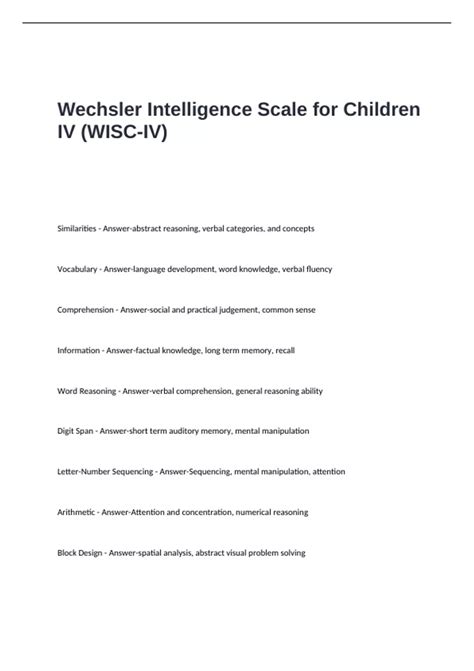 Wechsler Intelligence Scale for Children IV (WISC-IV)

Similarities - Answer-abstract reasoning, verbal categories, and concepts

Vocabulary - Answer-language development, word knowledge, verbal fluency

Comprehension - Answer-social and practical judgement, common sense

Information - Answer-factual knowledge, long term memory, recall

Word Reasoning - Answer-verbal comprehension, general reasoning ability

Digit Span - Answer-short term auditory memory, mental manipulation

Letter-Number Sequencing - Answer-Sequencing, mental manipulation, attention

Arithmetic - Answer-Attention and concentration, numerical reasoning

Block Design - Answer-spatial analysis, abstract visual problem solving